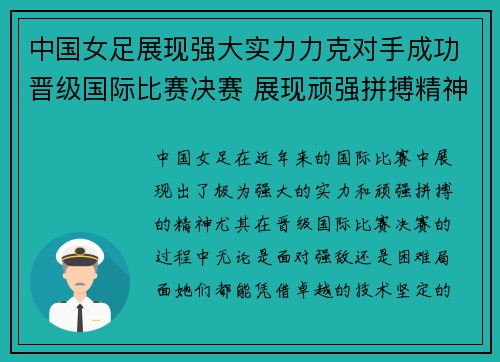 中国女足展现强大实力力克对手成功晋级国际比赛决赛 展现顽强拼搏精神

中国女足在近年来的国际比赛中展现出了极为强大的实力和顽强拼搏的精神尤其在晋级国际比赛决赛的过程中无论是面对强敌还是困难局面她们都能凭借卓越的技术坚定的